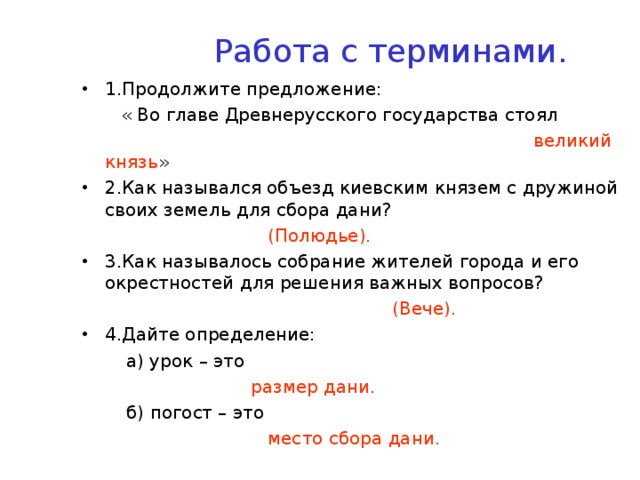 Работа с терминами.

• 1.Продолжите предложение:

« Во главе Древнерусского государства стоял великий князь»

• 2.Как назывался объезд киевским князем с дружиной своих земель для сбора дани?

(Полюдье).

• 3.Как называлось собрание жителей города и его окрестностей для решения важных вопросов?

(Вече).

• 4.Дайте определение:

а) урок – это

размер дани.

б) погост – это

место сбора дани.